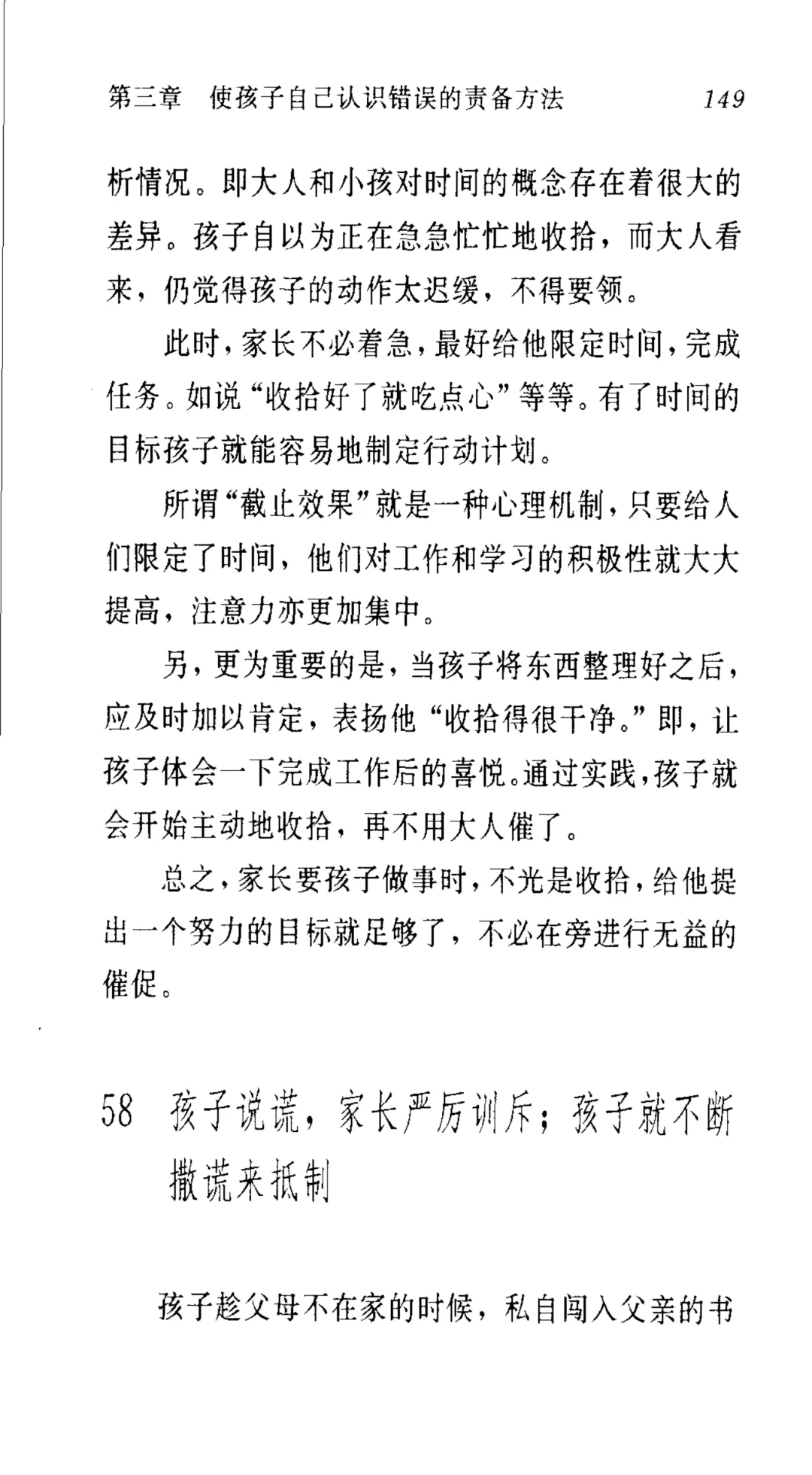 第三章　使孩子自己认识错误的责备方法　149

析情况。即大人和小孩对时间的概念存在着很大的差异。孩子自以为正在急急忙忙地收拾，而大人看来，仍觉得孩子的动作太迟缓，不得要领。

此时，家长不必着急，最好给他限定时间，完成任务。如说“收拾好了就吃点心”等等。有了时间的目标孩子就能容易地制定行动计划。

所谓“截止效果”就是一种心理机制，只要给人们限定了时间，他们对工作和学习的积极性就大大提高，注意力亦更加集中。

另，更为重要的是，当孩子将东西整理好之后，应及时加以肯定，表扬他“收拾得很干净。”即，让孩子体会一下完成工作后的喜悦。通过实践，孩子就会开始主动地收拾，再不用大人催了。

总之，家长要孩子做事时，不光是收拾，给他提出一个努力的目标就足够了，不必在旁进行无益的催促。

58　孩子说谎，家长严厉训斥；孩子就不断撒谎来抵制

孩子趁父母不在家的时候，私自闯入父亲的书